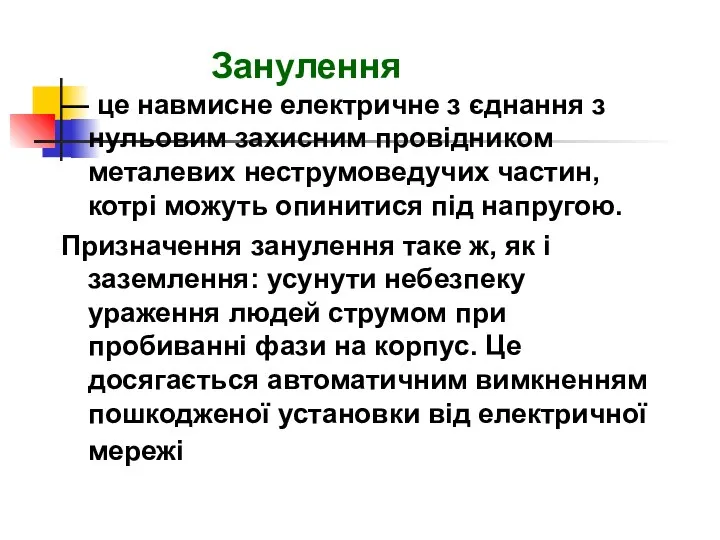 Занулення

– це навмисне електричне з єднання з нульовим захисним провідником металевих неструмоведучих частин, котрі можуть опинитися під напругою.

Призначення занулення таке ж, як і заземлення: усунути небезпеку ураження людей струмом при пробиванні фази на корпус. Це досягається автоматичним вимкненням пошкодженої установки від електричної мережі